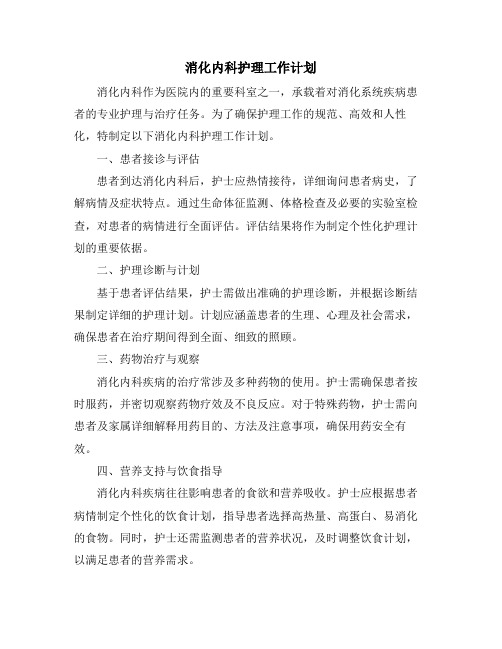 消化内科护理工作计划

消化内科作为医院内的重要科室之一，承载着对消化系统疾病患者的专业护理与治疗任务。为了确保护理工作的规范、高效和人性化，特制定以下消化内科护理工作计划。

一、患者接诊与评估

患者到达消化内科后，护士应热情接待，详细询问患者病史，了解病情及症状特点。通过生命体征监测、体格检查及必要的实验室检查，对患者的病情进行全面评估。评估结果将作为制定个性化护理计划的重要依据。

二、护理诊断与计划

基于患者评估结果，护士需做出准确的护理诊断，并根据诊断结果制定详细的护理计划。计划应涵盖患者的生理、心理及社会需求，确保患者在治疗期间得到全面、细致的照顾。

三、药物治疗与观察

消化内科疾病的治疗常涉及多种药物的使用。护士需确保患者按时服药，并密切观察药物疗效及不良反应。对于特殊药物，护士需向患者及家属详细解释用药目的、方法及注意事项，确保用药安全有效。

四、营养支持与饮食指导

消化内科疾病往往影响患者的食欲和营养吸收。护士应根据患者病情制定个性化的饮食计划，指导患者选择高热量、高蛋白、易消化的食物。同时，护士还需监测患者的营养状况，及时调整饮食计划，以满足患者的营养需求。